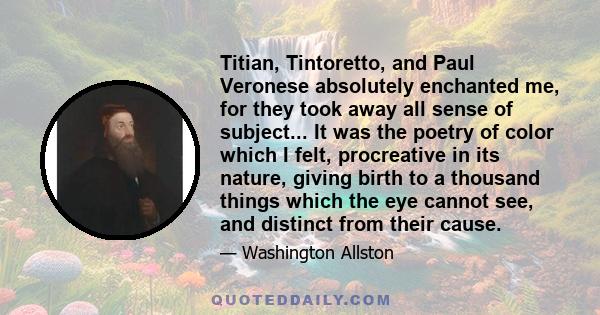 Titian, Tintoretto, and Paul Veronese absolutely enchanted me, for they took away all sense of subject... It was the poetry of color which I felt, procreative in its nature, giving birth to a thousand things which the eye cannot see, and distinct from their cause.

— Washington Allston

QUOTEDDAILY.COM